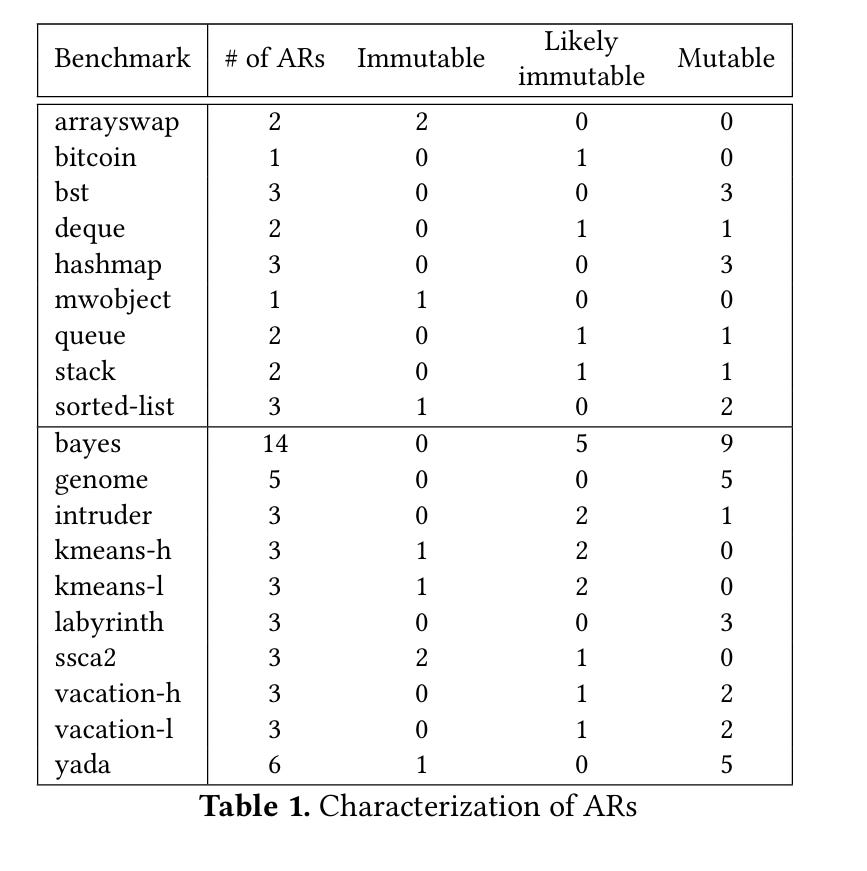 | Benchmark | # of ARs | Immutable | Likely immutable | Mutable |
|---|---|---|---|---|
| arrayswap | 2 | 2 | 0 | 0 |
| bitcoin | 1 | 0 | 1 | 0 |
| bst | 3 | 0 | 0 | 3 |
| deque | 2 | 0 | 1 | 1 |
| hashmap | 3 | 0 | 0 | 3 |
| mwobject | 1 | 1 | 0 | 0 |
| queue | 2 | 0 | 1 | 1 |
| stack | 2 | 0 | 1 | 1 |
| sorted-list | 3 | 1 | 0 | 2 |
| bayes | 14 | 0 | 5 | 9 |
| genome | 5 | 0 | 0 | 5 |
| intruder | 3 | 0 | 2 | 1 |
| kmeans-h | 3 | 1 | 2 | 0 |
| kmeans-l | 3 | 1 | 2 | 0 |
| labyrinth | 3 | 0 | 0 | 3 |
| ssca2 | 3 | 2 | 1 | 0 |
| vacation-h | 3 | 0 | 1 | 2 |
| vacation-l | 3 | 0 | 1 | 2 |
| yada | 6 | 1 | 0 | 5 |

**Table 1.** Characterization of ARs